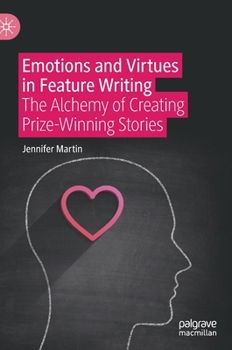 Emotions and Virtues in Feature Writing
The Alchemy of Creating Prize-Winning Stories

Jennifer Martin

palgrave macmillan